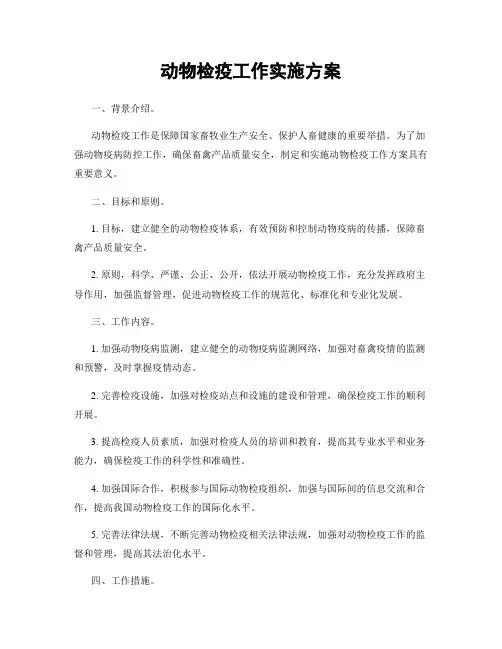 动物检疫工作实施方案

一、背景介绍。

动物检疫工作是保障国家畜牧业生产安全、保护人畜健康的重要举措。为了加强动物疫病防控工作，确保畜禽产品质量安全，制定和实施动物检疫工作方案具有重要意义。

二、目标和原则。

1. 目标，建立健全的动物检疫体系，有效预防和控制动物疫病的传播，保障畜禽产品质量安全。

2. 原则，科学、严谨、公正、公开，依法开展动物检疫工作，充分发挥政府主导作用，加强监督管理，促进动物检疫工作的规范化、标准化和专业化发展。

三、工作内容。

1. 加强动物疫病监测，建立健全的动物疫病监测网络，加强对畜禽疫情的监测和预警，及时掌握疫情动态。

2. 完善检疫设施，加强对检疫站点和设施的建设和管理，确保检疫工作的顺利开展。

3. 提高检疫人员素质，加强对检疫人员的培训和教育，提高其专业水平和业务能力，确保检疫工作的科学性和准确性。

4. 加强国际合作，积极参与国际动物检疫组织，加强与国际间的信息交流和合作，提高我国动物检疫工作的国际化水平。

5. 完善法律法规，不断完善动物检疫相关法律法规，加强对动物检疫工作的监督和管理，提高其法治化水平。

四、工作措施。